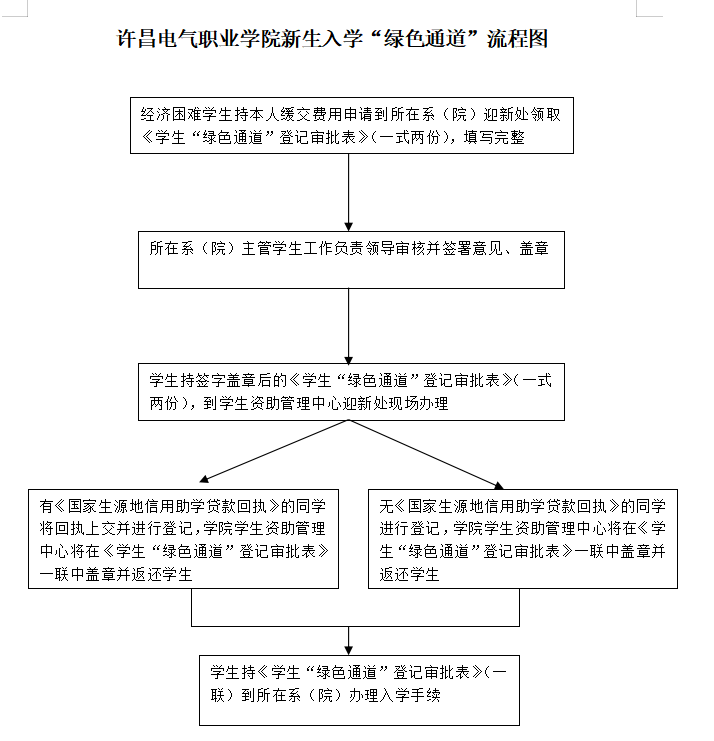 许昌电气职业学院新生入学“绿色通道”流程图

经济困难学生持本人缓交费用申请到所在系（院）迎新处领取《学生“绿色通道”登记审批表》（一式两份），填写完整

所在系（院）主管学生工作负责领导审核并签署意见、盖章

学生持签字盖章后的《学生“绿色通道”登记审批表》（一式两份），到学生资助管理中心迎新处现场办理

有《国家生源地信用助学贷款回执》的同学将回执上交并进行登记，学院学生资助管理中心将在《学生“绿色通道”登记审批表》一联中盖章并返还学生

无《国家生源地信用助学贷款回执》的同学进行登记，学院学生资助管理中心将在《学生“绿色通道”登记审批表》一联中盖章并返还学生

学生持《学生“绿色通道”登记审批表》（一联）到所在系（院）办理入学手续